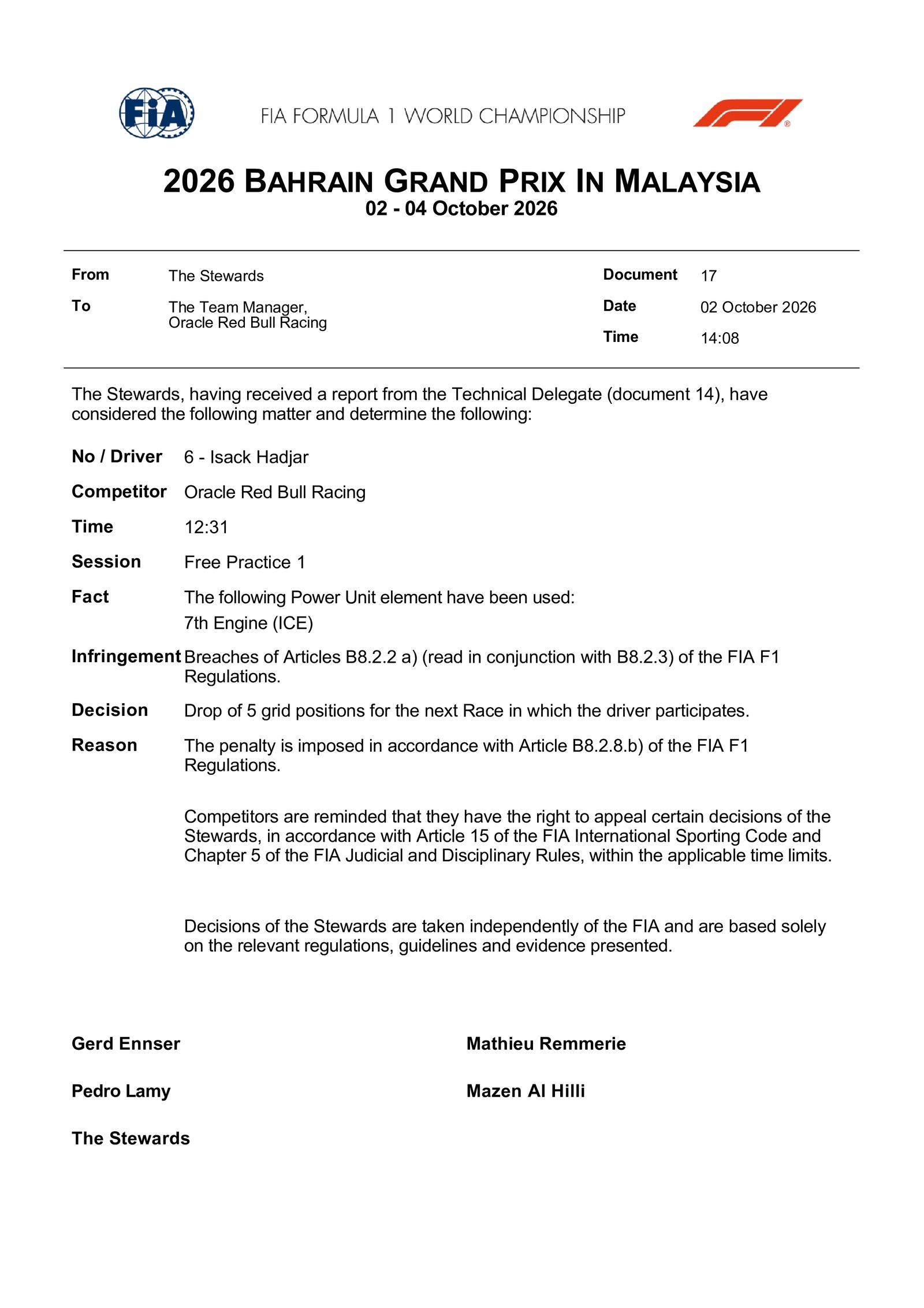 FIA

FIA FORMULA 1 WORLD CHAMPIONSHIP

2026 BAHRAIN GRAND PRIX IN MALAYSIA
02 - 04 October 2026

From The Stewards
To The Team Manager, Oracle Red Bull Racing

Document 17
Date 02 October 2026
Time 14:08

The Stewards, having received a report from the Technical Delegate (document 14), have considered the following matter and determine the following:

No / Driver 6 - Isack Hadjar

Competitor Oracle Red Bull Racing

Time 12:31

Session Free Practice 1

Fact The following Power Unit element have been used:
7th Engine (ICE)

Infringement Breaches of Articles B8.2.2 a) (read in conjunction with B8.2.3) of the FIA F1 Regulations.

Decision Drop of 5 grid positions for the next Race in which the driver participates.

Reason The penalty is imposed in accordance with Article B8.2.8.b) of the FIA F1 Regulations.

Competitors are reminded that they have the right to appeal certain decisions of the Stewards, in accordance with Article 15 of the FIA International Sporting Code and Chapter 5 of the FIA Judicial and Disciplinary Rules, within the applicable time limits.

Decisions of the Stewards are taken independently of the FIA and are based solely on the relevant regulations, guidelines and evidence presented.

Gerd Ennser

Pedro Lamy

The Stewards

Mathieu Remmerie

Mazen Al Hilli